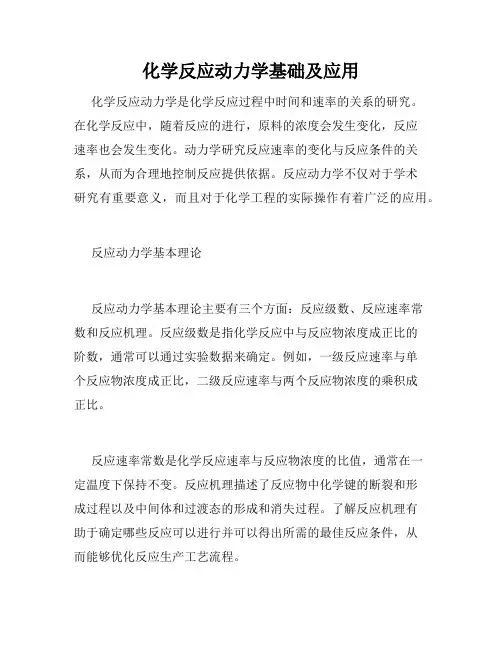 化学反应动力学基础及应用

化学反应动力学是化学反应过程中时间和速率的关系的研究。在化学反应中，随着反应的进行，原料的浓度会发生变化，反应速率也会发生变化。动力学研究反应速率的变化与反应条件的关系，从而为合理地控制反应提供依据。反应动力学不仅对于学术研究有重要意义，而且对于化学工程的实际操作有着广泛的应用。

反应动力学基本理论

反应动力学基本理论主要有三个方面：反应级数、反应速率常数和反应机理。反应级数是指化学反应中与反应物浓度成正比的阶数，通常可以通过实验数据来确定。例如，一级反应速率与单个反应物浓度成正比，二级反应速率与两个反应物浓度的乘积成正比。

反应速率常数是化学反应速率与反应物浓度的比值，通常在一定温度下保持不变。反应机理描述了反应物中化学键的断裂和形成过程以及中间体和过渡态的形成和消失过程。了解反应机理有助于确定哪些反应可以进行并可以得出所需的最佳反应条件，从而能够优化反应生产工艺流程。